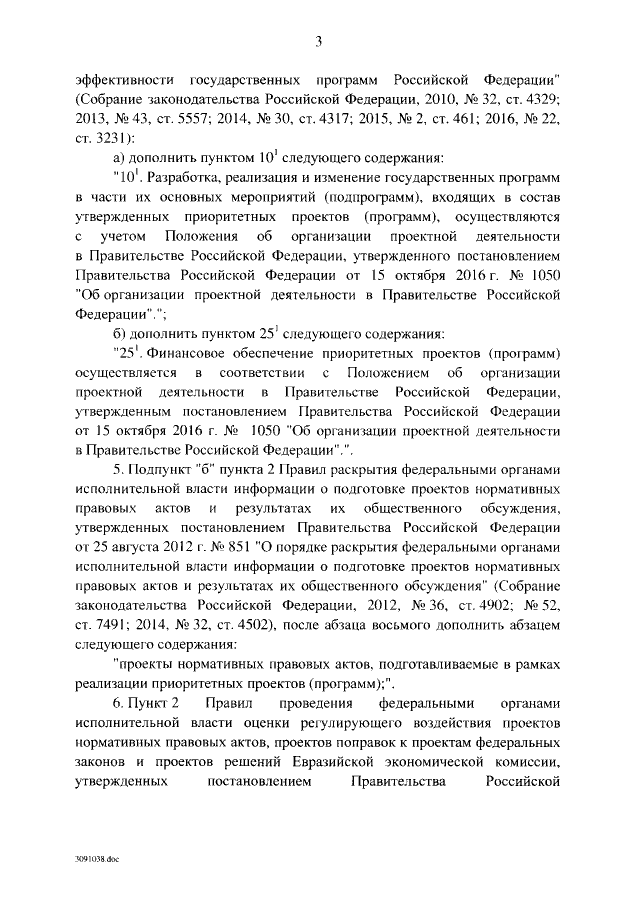 3

эффективности государственных программ Российской Федерации" (Собрание законодательства Российской Федерации, 2010, № 32, ст. 4329; 2013, № 43, ст. 5557; 2014, № 30, ст. 4317; 2015, № 2, ст. 461; 2016, № 22, ст. 3231):

а) дополнить пунктом $10^1$ следующего содержания:

"$10^1$. Разработка, реализация и изменение государственных программ в части их основных мероприятий (подпрограмм), входящих в состав утвержденных приоритетных проектов (программ), осуществляются с учетом Положения об организации проектной деятельности в Правительстве Российской Федерации, утвержденного постановлением Правительства Российской Федерации от 15 октября 2016 г. № 1050 "Об организации проектной деятельности в Правительстве Российской Федерации".";

б) дополнить пунктом $25^1$ следующего содержания:

"$25^1$. Финансовое обеспечение приоритетных проектов (программ) осуществляется в соответствии с Положением об организации проектной деятельности в Правительстве Российской Федерации, утвержденным постановлением Правительства Российской Федерации от 15 октября 2016 г. № 1050 "Об организации проектной деятельности в Правительстве Российской Федерации".".

5. Подпункт "б" пункта 2 Правил раскрытия федеральными органами исполнительной власти информации о подготовке проектов нормативных правовых актов и результатах их общественного обсуждения, утвержденных постановлением Правительства Российской Федерации от 25 августа 2012 г. № 851 "О порядке раскрытия федеральными органами исполнительной власти информации о подготовке проектов нормативных правовых актов и результатах их общественного обсуждения" (Собрание законодательства Российской Федерации, 2012, № 36, ст. 4902; № 52, ст. 7491; 2014, № 32, ст. 4502), после абзаца восьмого дополнить абзацем следующего содержания:

"проекты нормативных правовых актов, подготавливаемые в рамках реализации приоритетных проектов (программ);".

6. Пункт 2 Правил проведения федеральными органами исполнительной власти оценки регулирующего воздействия проектов нормативных правовых актов, проектов поправок к проектам федеральных законов и проектов решений Евразийской экономической комиссии, утвержденных постановлением Правительства Российской

3091038.doc